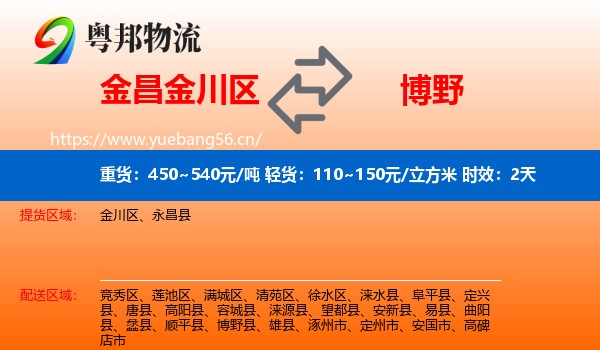 粤邦物流

金昌金川区

博野

https://www.yuebang56.cn/

重货：450~540元/吨 轻货：110~150元/立方米 时效：2天

提货区域：　金川区、永昌县

配送区域：　竞秀区、莲池区、满城区、清苑区、徐水区、涞水县、阜平县、定兴县、唐县、高阳县、容城县、涞源县、望都县、安新县、易县、曲阳县、蠡县、顺平县、博野县、雄县、涿州市、定州市、安国市、高碑店市